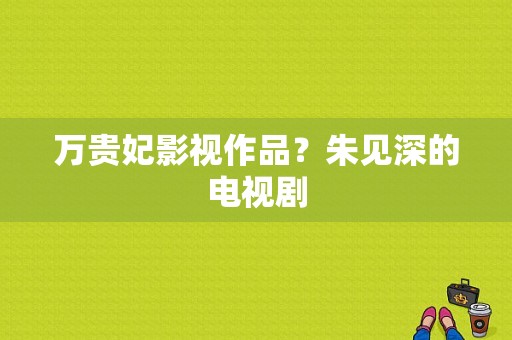 万贵妃影视作品？朱见深的电视剧